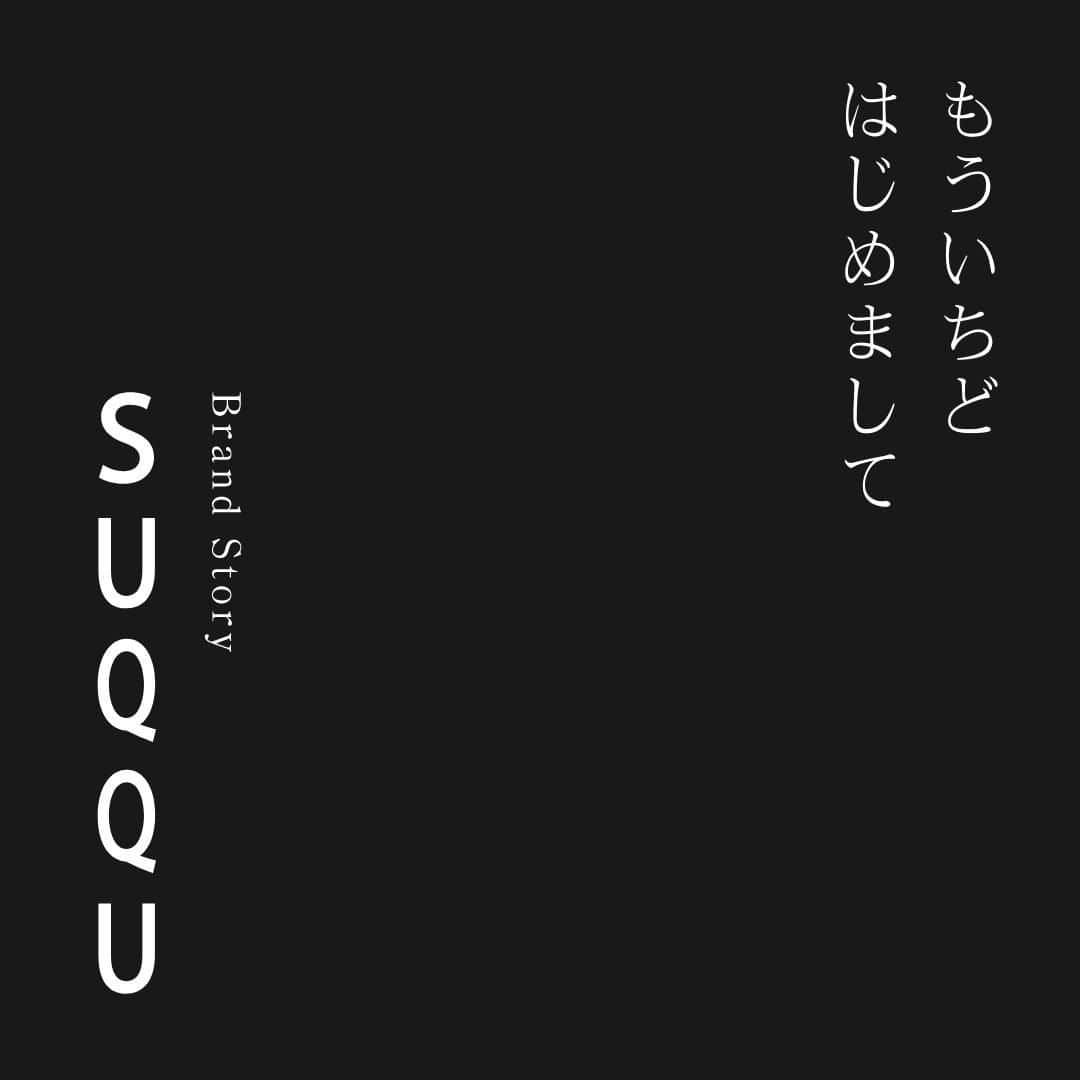 もういちど
はじめまして

Brand Story

SUQQU